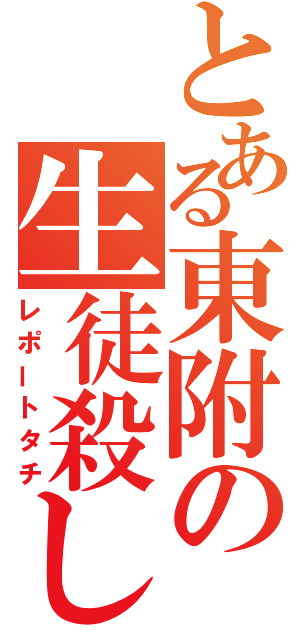 とある東附の生徒殺し
レポートタチ